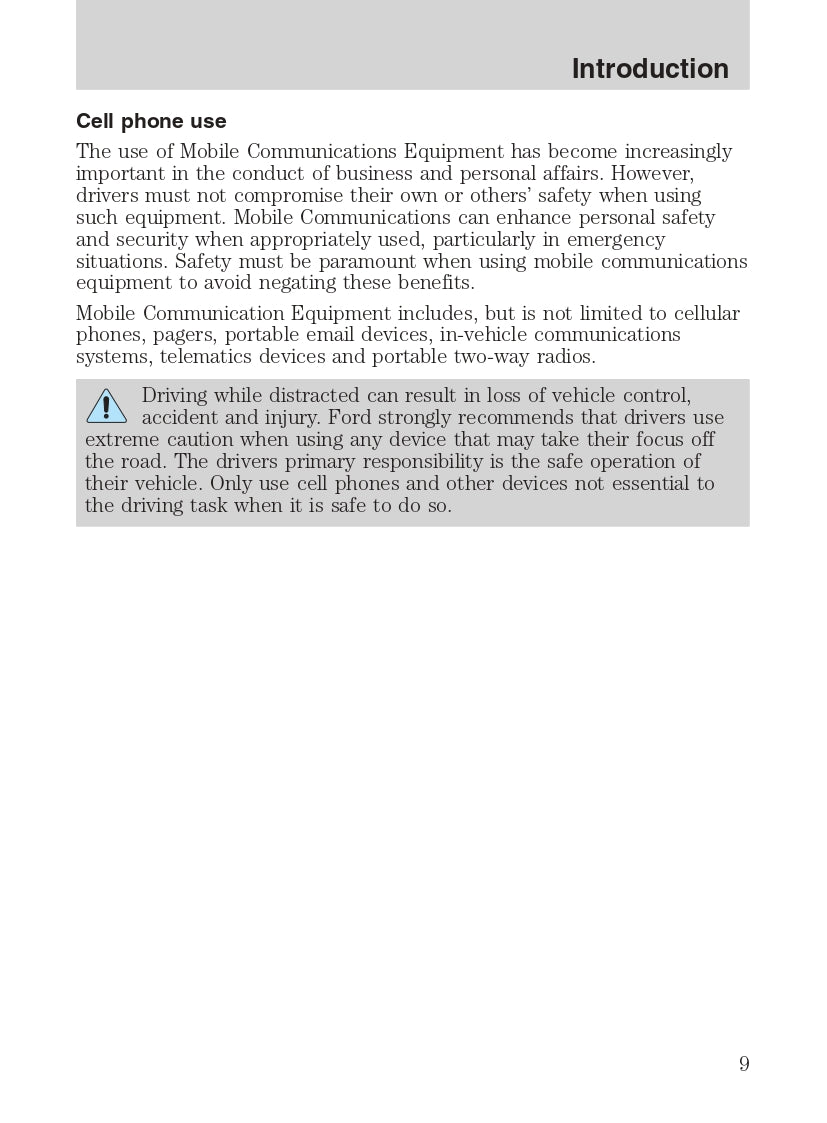 Introduction

Cell phone use

The use of Mobile Communications Equipment has become increasingly important in the conduct of business and personal affairs. However, drivers must not compromise their own or others' safety when using such equipment. Mobile Communications can enhance personal safety and security when appropriately used, particularly in emergency situations. Safety must be paramount when using mobile communications equipment to avoid negating these benefits.

Mobile Communication Equipment includes, but is not limited to cellular phones, pagers, portable email devices, in-vehicle communications systems, telematics devices and portable two-way radios.

Driving while distracted can result in loss of vehicle control, accident and injury. Ford strongly recommends that drivers use extreme caution when using any device that may take their focus off the road. The drivers primary responsibility is the safe operation of their vehicle. Only use cell phones and other devices not essential to the driving task when it is safe to do so.

9